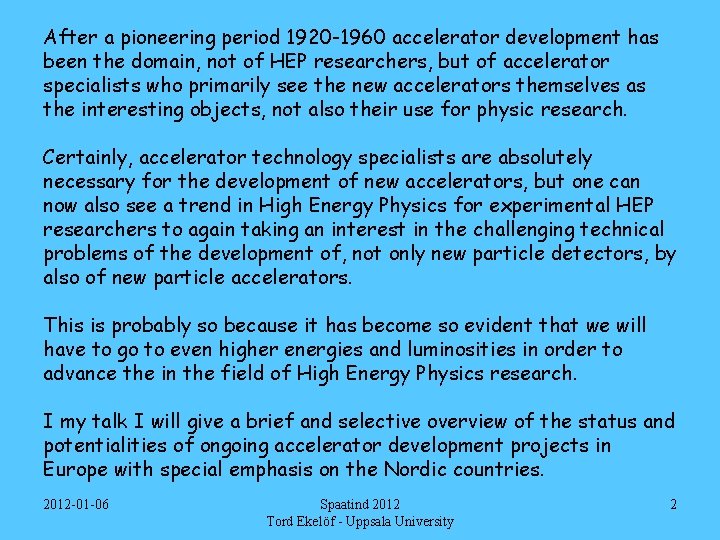 After a pioneering period 1920-1960 accelerator development has been the domain, not of HEP researchers, but of accelerator specialists who primarily see the new accelerators themselves as the interesting objects, not also their use for physic research.

Certainly, accelerator technology specialists are absolutely necessary for the development of new accelerators, but one can now also see a trend in High Energy Physics for experimental HEP researchers to again taking an interest in the challenging technical problems of the development of, not only new particle detectors, by also of new particle accelerators.

This is probably so because it has become so evident that we will have to go to even higher energies and luminosities in order to advance the in the field of High Energy Physics research.

I my talk I will give a brief and selective overview of the status and potentialities of ongoing accelerator development projects in Europe with special emphasis on the Nordic countries.

2012-01-06

Spaatind 2012
Tord Ekelöf - Uppsala University

2